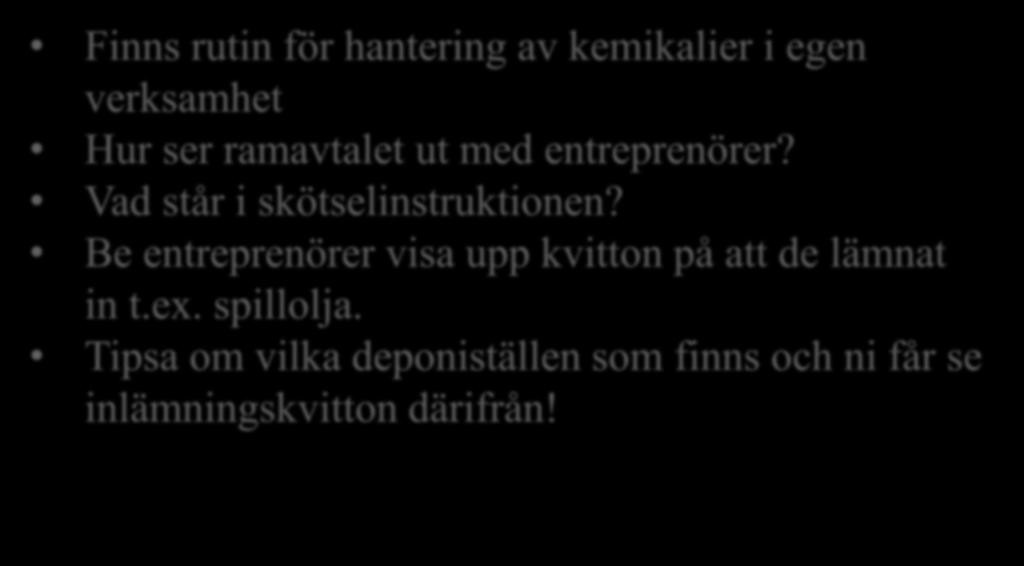 • Finns rutin för hantering av kemikalier i egen verksamhet
• Hur ser ramavtalet ut med entreprenörer?
• Vad står i skötselinstruktionen?
• Be entreprenörer visa upp kvitton på att de lämnat in t.ex. spillolja.
• Tipsa om vilka deponiställen som finns och ni får se inlämningskvitton därifrån!